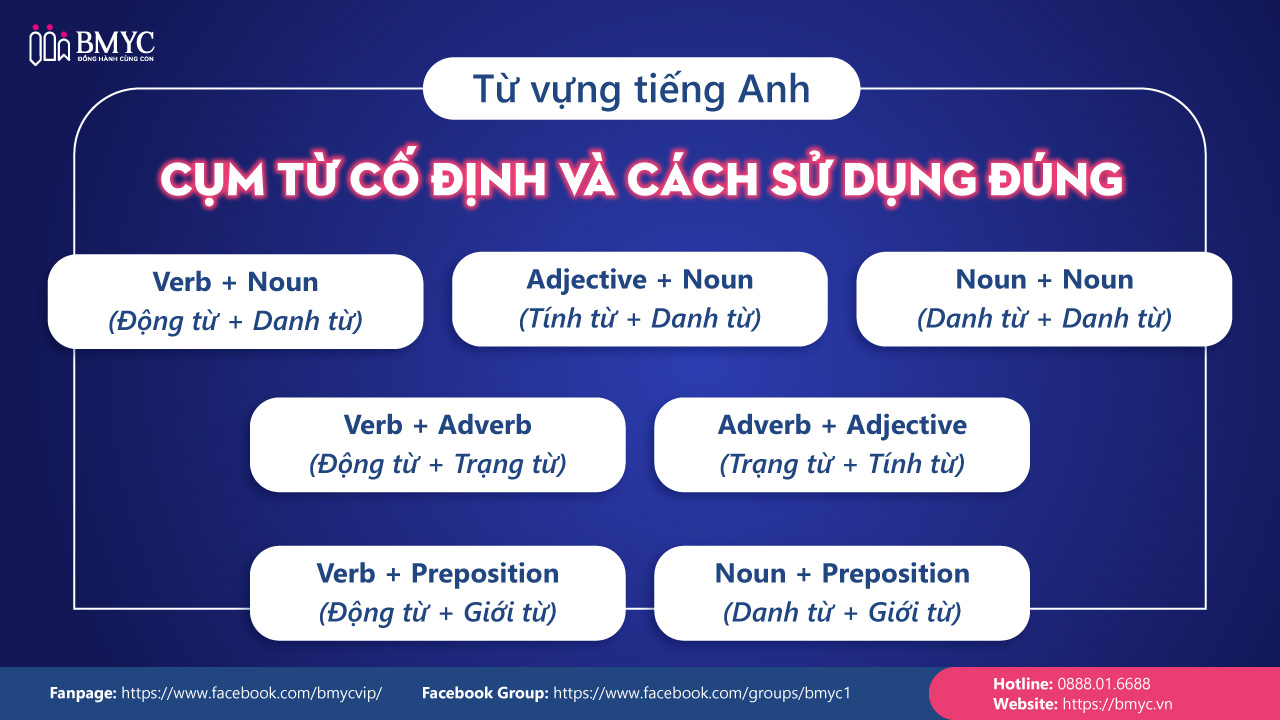 BMYC
ĐỒNG HÀNH CÙNG CON

Từ vựng tiếng Anh

CỤM TỪ CỐ ĐỊNH VÀ CÁCH SỬ DỤNG ĐÚNG

Verb + Noun
(Động từ + Danh từ)

Adjective + Noun
(Tính từ + Danh từ)

Noun + Noun
(Danh từ + Danh từ)

Verb + Adverb
(Động từ + Trạng từ)

Adverb + Adjective
(Trạng từ + Tính từ)

Verb + Preposition
(Động từ + Giới từ)

Noun + Preposition
(Danh từ + Giới từ)

Fanpage: https://www.facebook.com/bmycvip/
Facebook Group: https://www.facebook.com/groups/bmyc1
Hotline: 0888.01.6688
Website: https://bmyc.vn